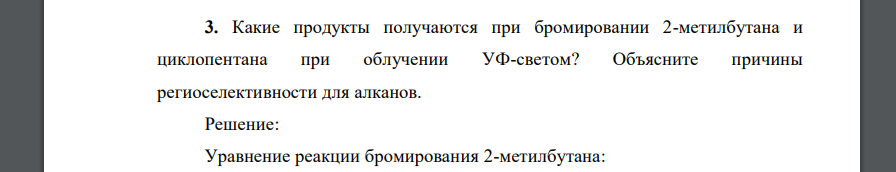 **3.** Какие продукты получаются при бромировании 2-метилбутана и циклопентана при облучении УФ-светом? Объясните причины региоселективности для алканов.

Решение:

Уравнение реакции бромирования 2-метилбутана: